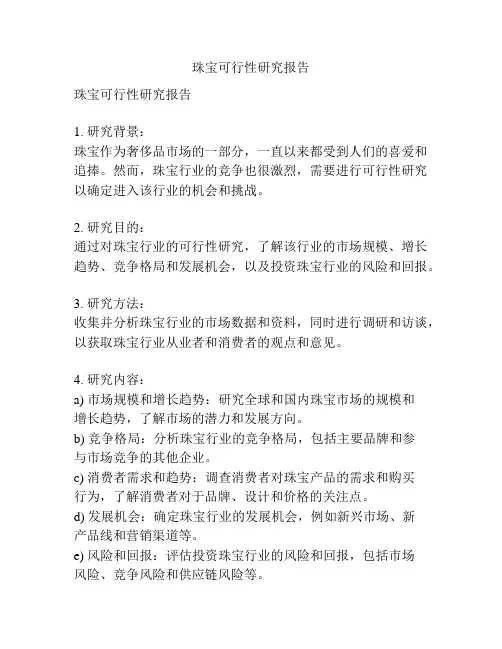 珠宝可行性研究报告

珠宝可行性研究报告

1. 研究背景：
珠宝作为奢侈品市场的一部分，一直以来都受到人们的喜爱和追捧。然而，珠宝行业的竞争也很激烈，需要进行可行性研究以确定进入该行业的机会和挑战。

2. 研究目的：
通过对珠宝行业的可行性研究，了解该行业的市场规模、增长趋势、竞争格局和发展机会，以及投资珠宝行业的风险和回报。

3. 研究方法：
收集并分析珠宝行业的市场数据和资料，同时进行调研和访谈，以获取珠宝行业从业者和消费者的观点和意见。

4. 研究内容：
a) 市场规模和增长趋势：研究全球和国内珠宝市场的规模和增长趋势，了解市场的潜力和发展方向。
b) 竞争格局：分析珠宝行业的竞争格局，包括主要品牌和参与市场竞争的其他企业。
c) 消费者需求和趋势：调查消费者对珠宝产品的需求和购买行为，了解消费者对于品牌、设计和价格的关注点。
d) 发展机会：确定珠宝行业的发展机会，例如新兴市场、新产品线和营销渠道等。
e) 风险和回报：评估投资珠宝行业的风险和回报，包括市场风险、竞争风险和供应链风险等。